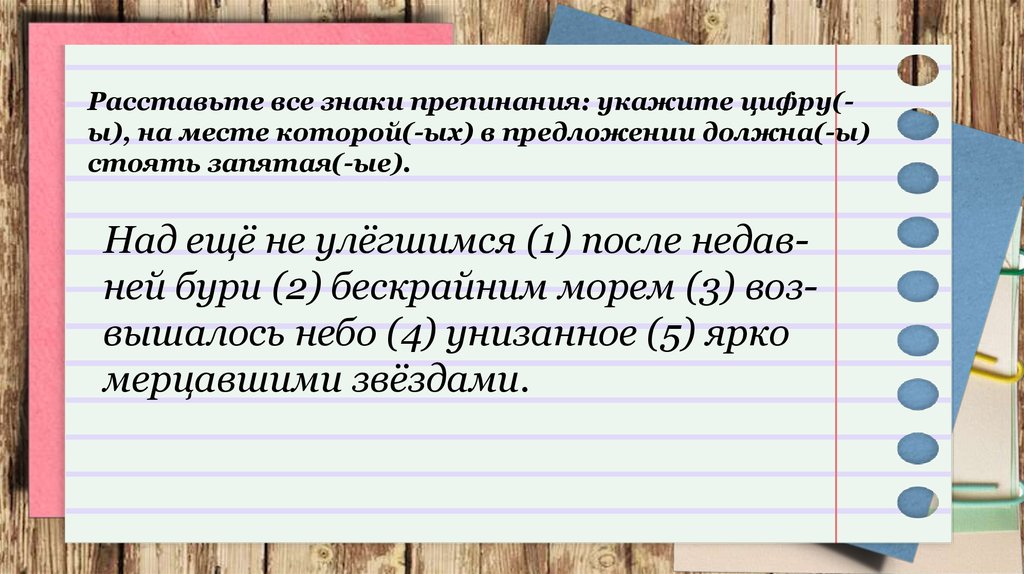 Расставьте все знаки препинания: укажите цифру(-ы), на месте которой(-ых) в предложении должна(-ы) стоять запятая(-ые).

Над ещё не улёгшимся (1) после недавней бури (2) бескрайним морем (3) возвышалось небо (4) унизанное (5) ярко мерцавшими звёздами.